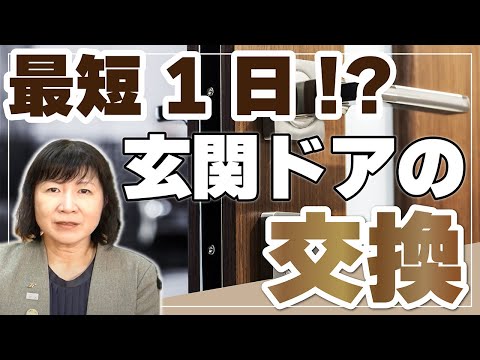 最短 1日!?
玄関ドアの
交換